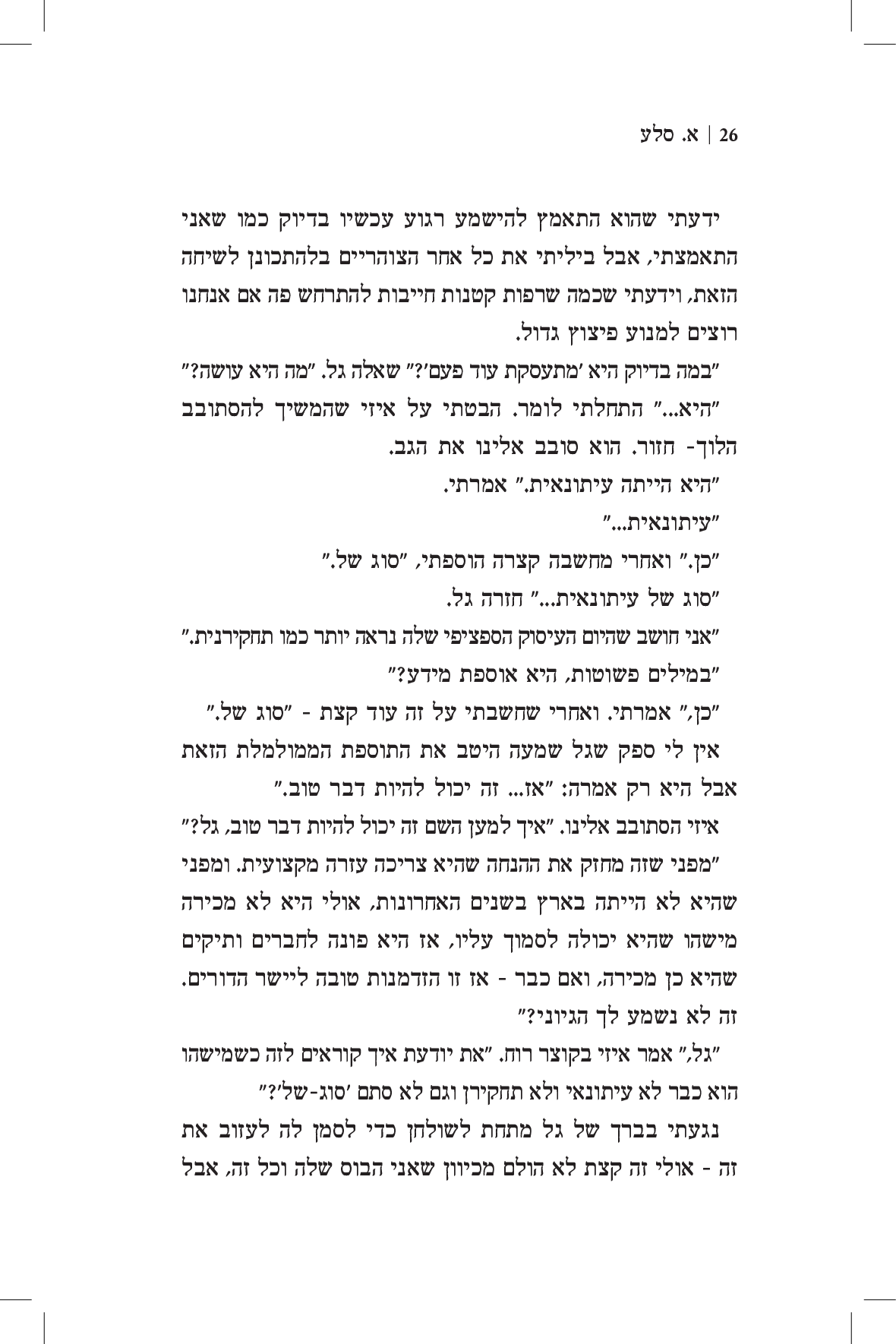 26 | א. סלע

ידעתי שהוא התאמץ להישמע רגוע עכשיו בדיוק כמו שאני התאמצתי, אבל ביליתי את כל אחר הצוהריים בלהתכונן לשיחה הזאת, וידעתי שכמה שרפות קטנות חייבות להתרחש פה אם אנחנו רוצים למנוע פיצוץ גדול.

"במה בדיוק היא 'מתעסקת עוד פעם'?" שאלה גל. "מה היא עושה?"

"היא..." התחלתי לומר. הבטתי על איזי שהמשיך להסתובב הלוך- חזור. הוא סובב אלינו את הגב.

"היא הייתה עיתונאית." אמרתי.

"עיתונאית..."

"כן." ואחרי מחשבה קצרה הוספתי, "סוג של."

"סוג של עיתונאית..." חזרה גל.

"אני חושב שהיום העיסוק הספציפי שלה נראה יותר כמו תחקירנית."

"במילים פשוטות, היא אוספת מידע?"

"כן," אמרתי. ואחרי שחשבתי על זה עוד קצת - "סוג של."

אין לי ספק שגל שמעה היטב את התוספת הממולמלת הזאת אבל היא רק אמרה: "אז... זה יכול להיות דבר טוב."

איזי הסתובב אלינו. "איך למען השם זה יכול להיות דבר טוב, גל?"

"מפני שזה מחזק את ההנחה שהיא צריכה עזרה מקצועית. ומפני שהיא לא הייתה בארץ בשנים האחרונות, אולי היא לא מכירה מישהו שהיא יכולה לסמוך עליו, אז היא פונה לחברים ותיקים שהיא כן מכירה, ואם כבר - אז זו הזדמנות טובה ליישר הדורים. זה לא נשמע לך הגיוני?"

"גל," אמר איזי בקוצר רוח. "את יודעת איך קוראים לזה כשמישהו הוא כבר לא עיתונאי ולא תחקירן וגם לא סתם 'סוג-של'?"

נגעתי בברך של גל מתחת לשולחן כדי לסמן לה לעזוב את זה - אולי זה קצת לא הולם מכיוון שאני הבוס שלה וכל זה, אבל